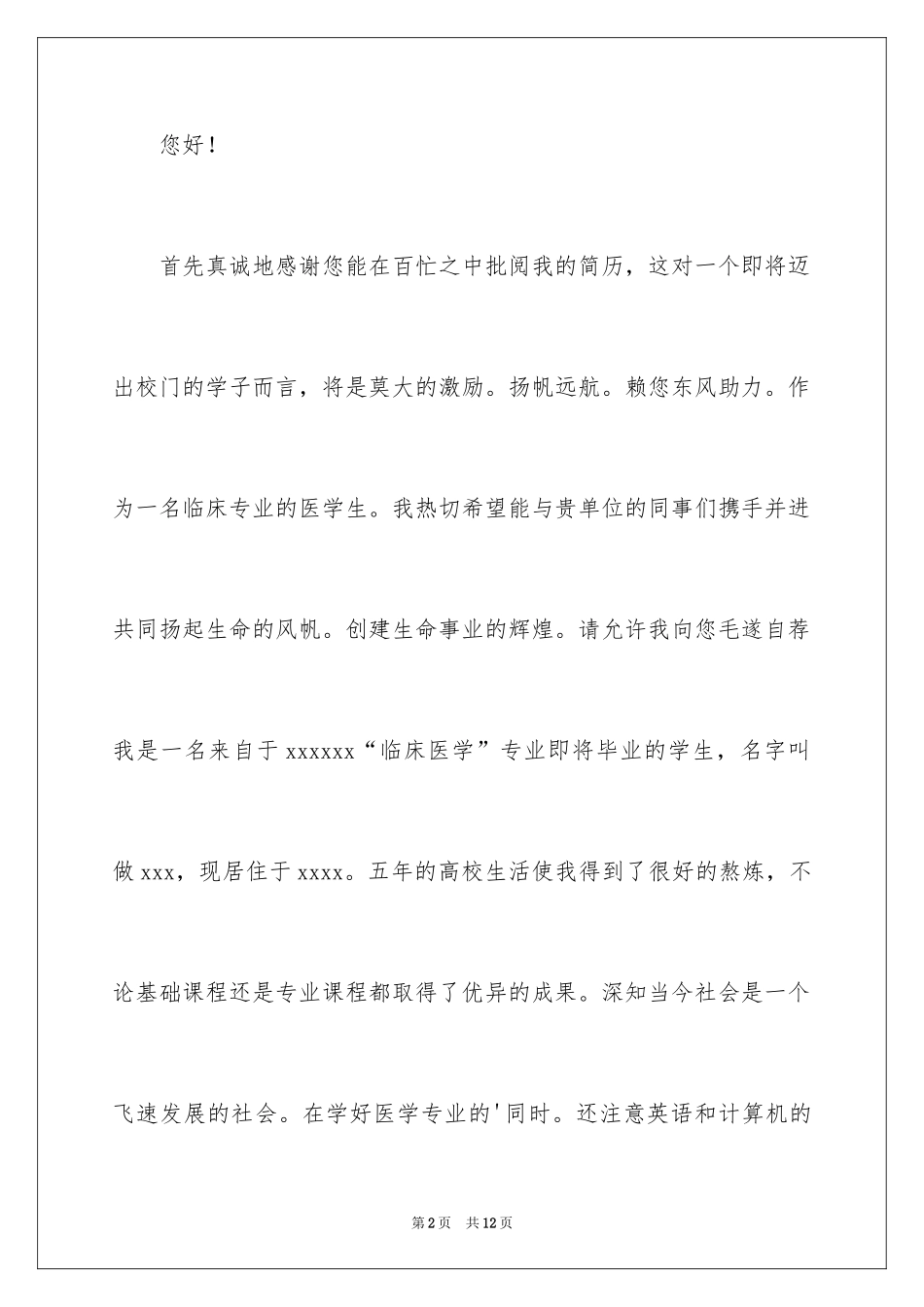 您好！

首先真诚地感谢您能在百忙之中批阅我的简历，这对一个即将迈出校门的学子而言，将是莫大的激励。扬帆远航。赖您东风助力。作为一名临床专业的医学生。我热切希望能与贵单位的同事们携手并进共同扬起生命的风帆。创建生命事业的辉煌。请允许我向您毛遂自荐我是一名来自于 xxxxxx“临床医学”专业即将毕业的学生，名字叫做 xxx，现居住于 xxxx。五年的高校生活使我得到了很好的熬炼，不论基础课程还是专业课程都取得了优异的成果。深知当今社会是一个飞速发展的社会。在学好医学专业的'同时。还注意英语和计算机的

第 2 页　共 12 页